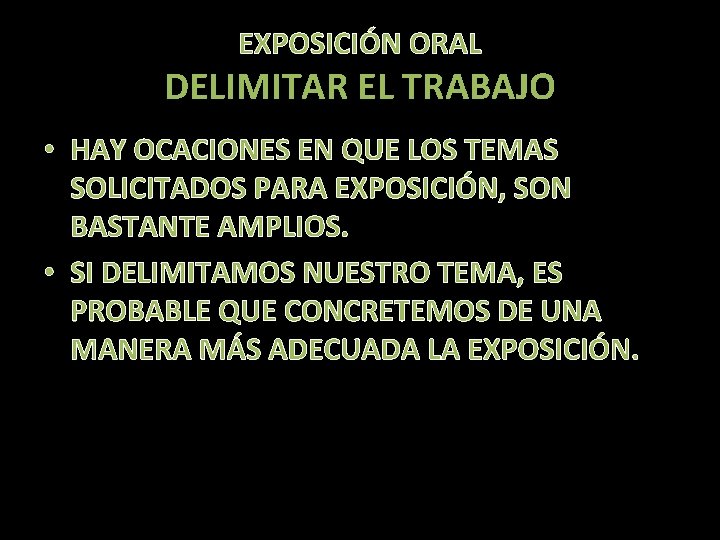 EXPOSICIÓN ORAL
DELIMITAR EL TRABAJO

• HAY OCACIONES EN QUE LOS TEMAS SOLICITADOS PARA EXPOSICIÓN, SON BASTANTE AMPLIOS.
• SI DELIMITAMOS NUESTRO TEMA, ES PROBABLE QUE CONCRETEMOS DE UNA MANERA MÁS ADECUADA LA EXPOSICIÓN.